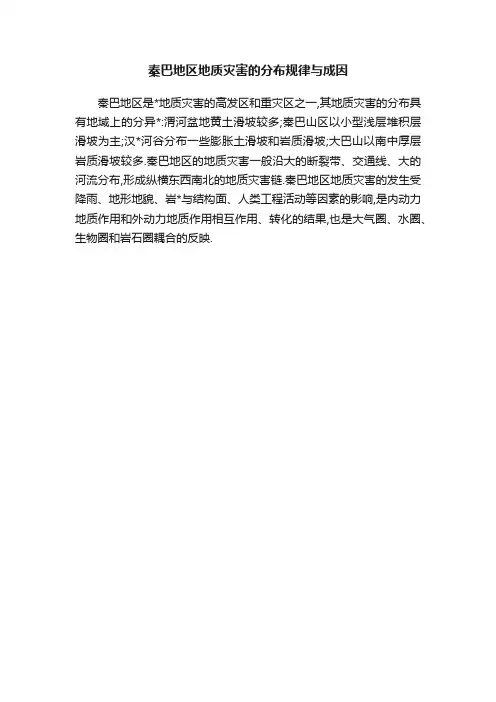 秦巴地区地质灾害的分布规律与成因

秦巴地区是*地质灾害的高发区和重灾区之一,其地质灾害的分布具有地域上的分异*:渭河盆地黄土滑坡较多;秦巴山区以小型浅层堆积层滑坡为主;汉*河谷分布一些膨胀土滑坡和岩质滑坡;大巴山以南中厚层岩质滑坡较多.秦巴地区的地质灾害一般沿大的断裂带、交通线、大的河流分布,形成纵横东西南北的地质灾害链.秦巴地区地质灾害的发生受降雨、地形地貌、岩*与结构面、人类工程活动等因素的影响,是内动力地质作用和外动力地质作用相互作用、转化的结果,也是大气圈、水圈、生物圈和岩石圈耦合的反映.